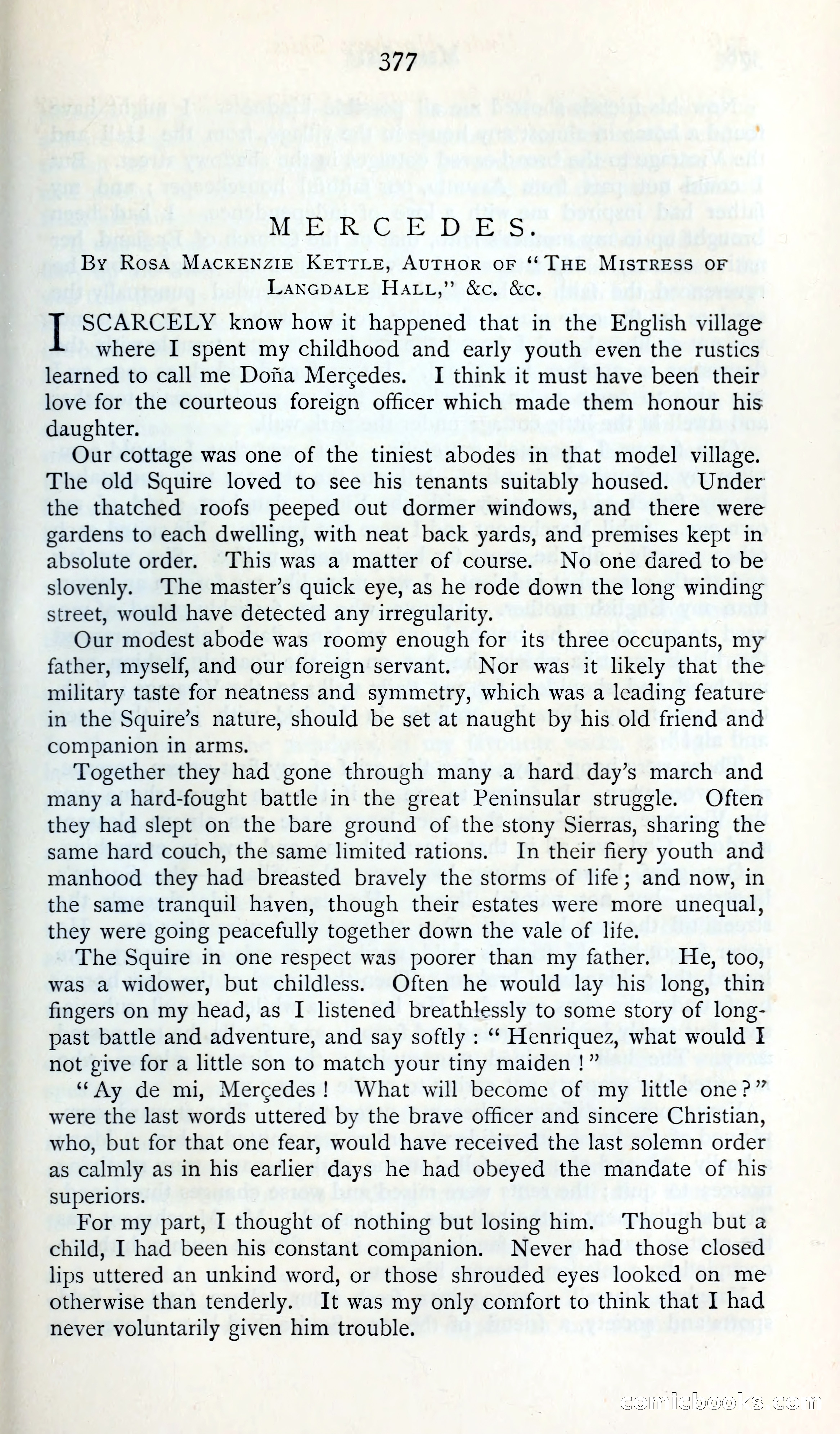 377

MERCEDES.

By Rosa Mackenzie Kettle, Author of "The Mistress of Langdale Hall," &c. &c.

I SCARCELY know how it happened that in the English village where I spent my childhood and early youth even the rustics learned to call me Doña Merçedes. I think it must have been their love for the courteous foreign officer which made them honour his daughter.

Our cottage was one of the tiniest abodes in that model village. The old Squire loved to see his tenants suitably housed. Under the thatched roofs peeped out dormer windows, and there were gardens to each dwelling, with neat back yards, and premises kept in absolute order. This was a matter of course. No one dared to be slovenly. The master's quick eye, as he rode down the long winding street, would have detected any irregularity.

Our modest abode was roomy enough for its three occupants, my father, myself, and our foreign servant. Nor was it likely that the military taste for neatness and symmetry, which was a leading feature in the Squire's nature, should be set at naught by his old friend and companion in arms.

Together they had gone through many a hard day's march and many a hard-fought battle in the great Peninsular struggle. Often they had slept on the bare ground of the stony Sierras, sharing the same hard couch, the same limited rations. In their fiery youth and manhood they had breasted bravely the storms of life; and now, in the same tranquil haven, though their estates were more unequal, they were going peacefully together down the vale of life.

The Squire in one respect was poorer than my father. He, too, was a widower, but childless. Often he would lay his long, thin fingers on my head, as I listened breathlessly to some story of long-past battle and adventure, and say softly: "Henriquez, what would I not give for a little son to match your tiny maiden!"

"Ay de mi, Merçedes! What will become of my little one?" were the last words uttered by the brave officer and sincere Christian, who, but for that one fear, would have received the last solemn order as calmly as in his earlier days he had obeyed the mandate of his superiors.

For my part, I thought of nothing but losing him. Though but a child, I had been his constant companion. Never had those closed lips uttered an unkind word, or those shrouded eyes looked on me otherwise than tenderly. It was my only comfort to think that I had never voluntarily given him trouble.

comicbooks.com